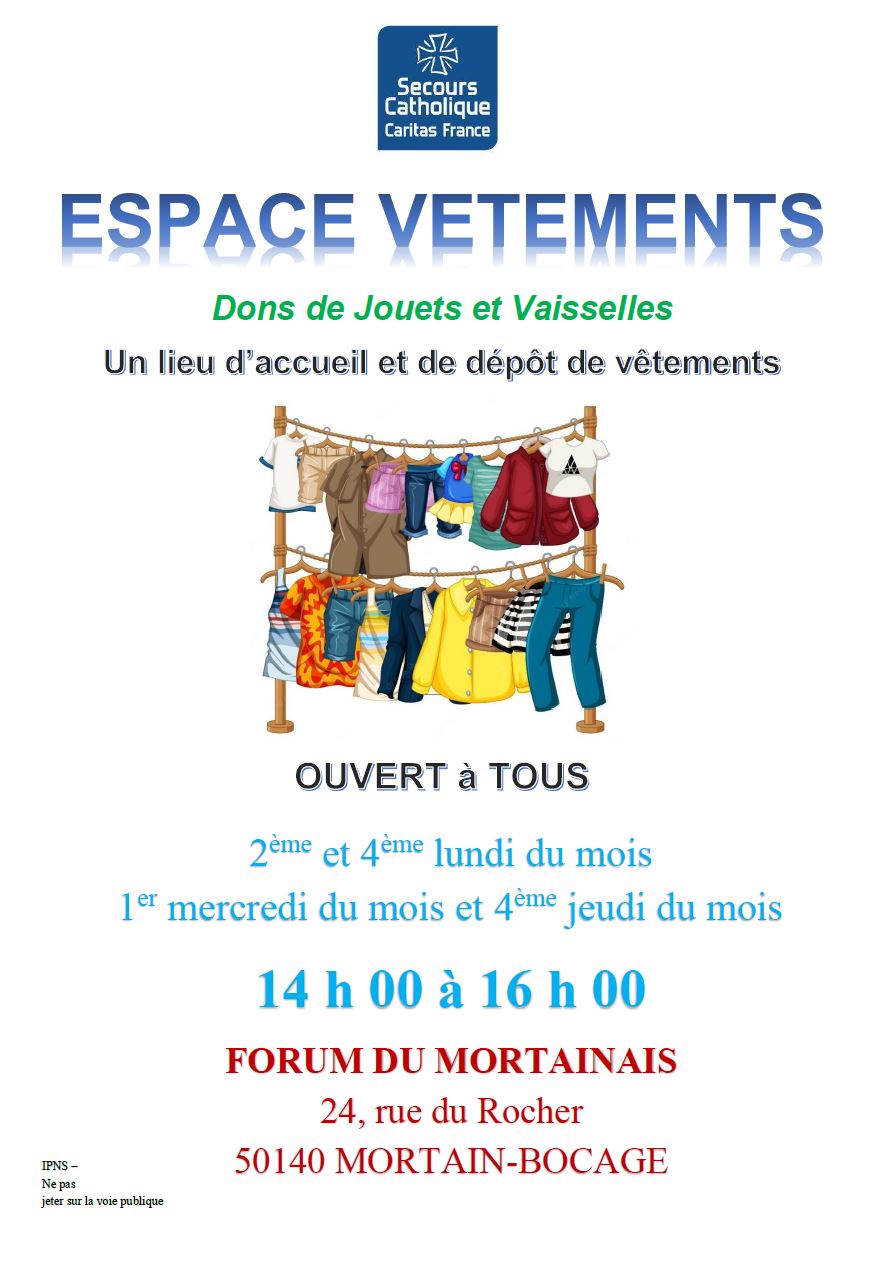 Secours Catholique
Caritas France

ESPACE VETEMENTS

Dons de Jouets et Vaisselles

Un lieu d'accueil et de dépôt de vêtements

OUVERT à TOUS

2ème et 4ème lundi du mois
1er mercredi du mois et 4ème jeudi du mois

14 h 00 à 16 h 00

FORUM DU MORTAINAIS
24, rue du Rocher
50140 MORTAIN-BOCAGE

IPNS –
Ne pas
jeter sur la voie publique